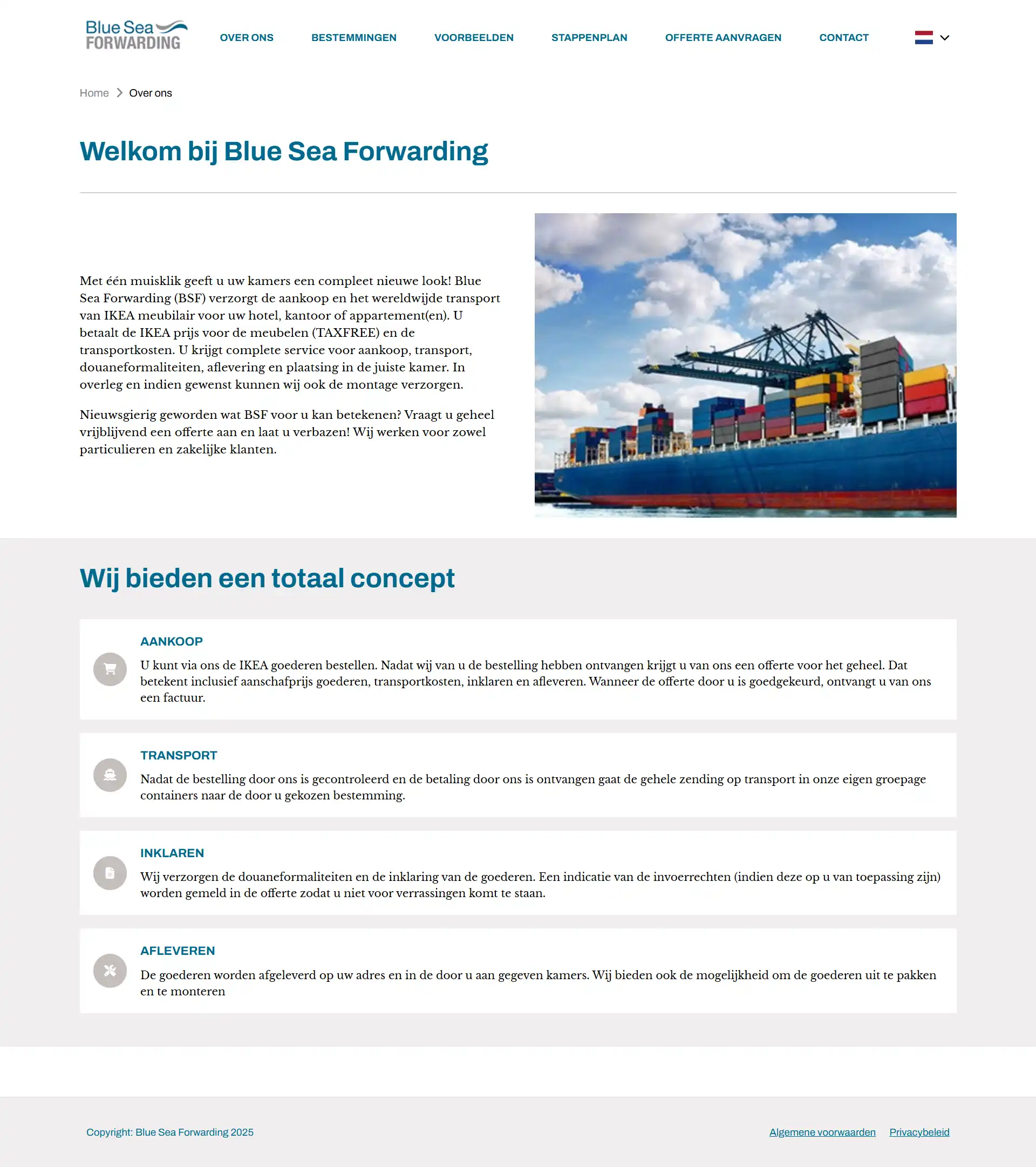 Blue Sea FORWARDING

OVER ONS BESTEMMINGEN VOORBEELDEN STAPPENPLAN OFFERTE AANVRAGEN CONTACT

Home > Over ons

Welkom bij Blue Sea Forwarding

Met één muisklik geeft u uw kamers een compleet nieuwe look! Blue Sea Forwarding (BSF) verzorgt de aankoop en het wereldwijde transport van IKEA meubilair voor uw hotel, kantoor of appartement(en). U betaalt de IKEA prijs voor de meubelen (TAXFREE) en de transportkosten. U krijgt complete service voor aankoop, transport, douaneformaliteiten, aflevering en plaatsing in de juiste kamer. In overleg en indien gewenst kunnen wij ook de montage verzorgen.

Nieuwsgierig geworden wat BSF voor u kan betekenen? Vraagt u geheel vrijblijvend een offerte aan en laat u verbazen! Wij werken voor zowel particulieren en zakelijke klanten.

Wij bieden een totaal concept

AANKOOP

U kunt via ons de IKEA goederen bestellen. Nadat wij van u de bestelling hebben ontvangen krijgt u van ons een offerte voor het geheel. Dat betekent inclusief aanschafprijs goederen, transportkosten, inklaren en afleveren. Wanneer de offerte door u is goedgekeurd, ontvangt u van ons een factuur.

TRANSPORT

Nadat de bestelling door ons is gecontroleerd en de betaling door ons is ontvangen gaat de gehele zending op transport in onze eigen groepage containers naar de door u gekozen bestemming.

INKLAREN

Wij verzorgen de douaneformaliteiten en de inklaring van de goederen. Een indicatie van de invoerrechten (indien deze op u van toepassing zijn) worden gemeld in de offerte zodat u niet voor verrassingen komt te staan.

AFLEVEREN

De goederen worden afgeleverd op uw adres en in de door u aan gegeven kamers. Wij bieden ook de mogelijkheid om de goederen uit te pakken en te monteren

Copyright: Blue Sea Forwarding 2025

Algemene voorwaarden Privacybeleid